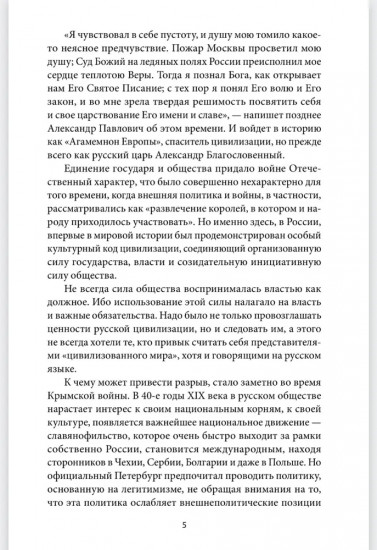 «Я чувствовал в себе пустоту, и душу мою томило какое-то неясное предчувствие. Пожар Москвы просветил мою душу; Суд Божий на ледяных полях России преисполнил мое сердце теплотою Веры. Тогда я познал Бога, как открывает нам Его Святое Писание; с тех пор я понял Его волю и Его закон, и во мне зрела твердая решимость посвятить себя и свое царствование Его имени и славе», — напишет позднее Александр Павлович об этом времени. И войдет в историю как «Агамемнон Европы», спаситель цивилизации, но прежде всего как русский царь Александр Благословенный.

Единение государя и общества придало войне Отечественный характер, что было совершенно нехарактерно для того времени, когда внешняя политика и войны, в частности, рассматривались как «развлечение королей, в котором и народу приходилось участвовать». Но именно здесь, в России, впервые в мировой истории был продемонстрирован особый культурный код цивилизации, соединяющий организованную силу государства, власти и созидательную инициативную силу общества.

Не всегда сила общества воспринималась властью как должное. Ибо использование этой силы налагало на власть и важные обязательства. Надо было не только провозглашать ценности русской цивилизации, но и следовать им, а этого не всегда хотели те, кто привык считать себя представителями «цивилизованного мира», хотя и говорящими на русском языке.

К чему может привести разрыв, стало заметно во время Крымской войны. В 40-е годы XIX века в русском обществе нарастает интерес к своим национальным корням, к своей культуре, появляется важнейшее национальное движение — славянофильство, которое очень быстро выходит за рамки собственно России, становится международным, находя сторонников в Чехии, Сербии, Болгарии и даже в Польше. Но официальный Петербург предпочитал проводить политику, основанную на легитимизме, не обращая внимания на то, что эта политика ослабляет внешнеполитические позиции

5